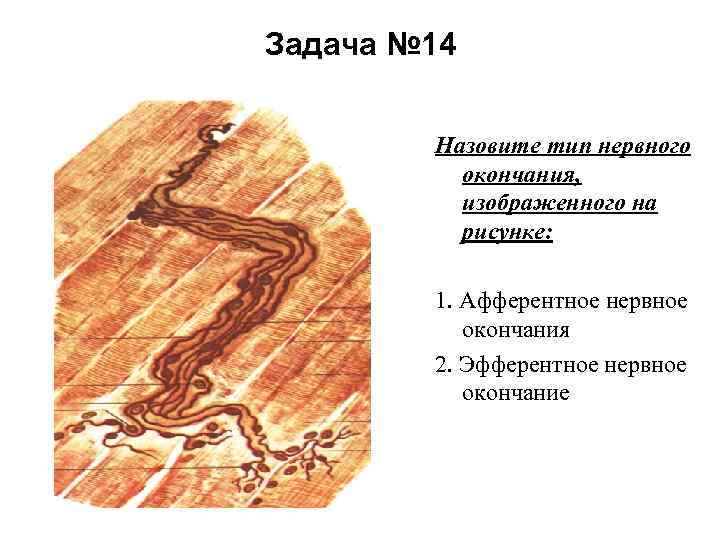 Задача №14

Назовите тип нервного окончания, изображенного на рисунке:

1. Афферентное нервное окончания
2. Эфферентное нервное окончание